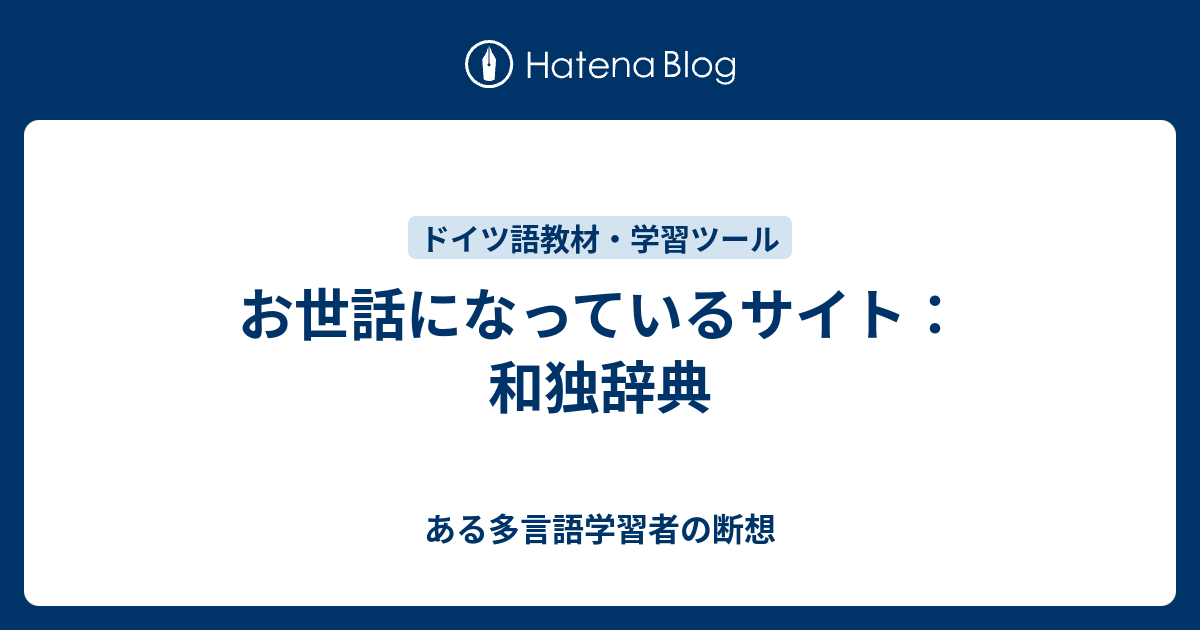 Hatena Blog

ドイツ語教材・学習ツール

お世話になっているサイト：和独辞典

ある多言語学習者の断想